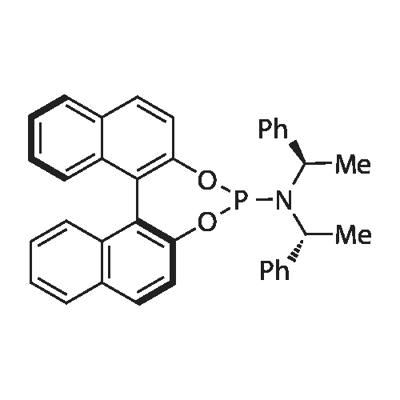 Ph
Me
O
P
N
O
Me
Ph